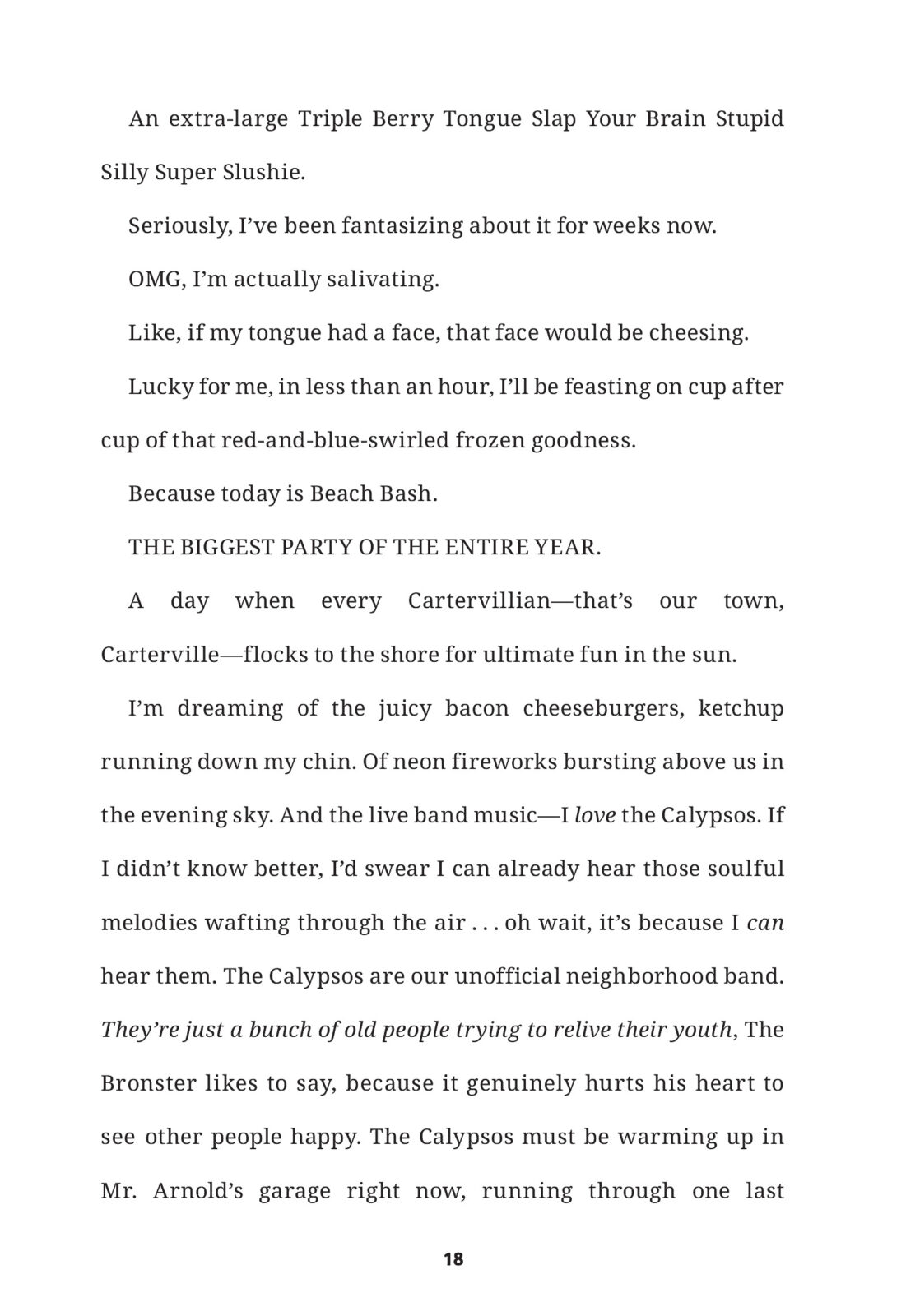 An extra-large Triple Berry Tongue Slap Your Brain Stupid Silly Super Slushie.

Seriously, I've been fantasizing about it for weeks now.

OMG, I'm actually salivating.

Like, if my tongue had a face, that face would be cheesing.

Lucky for me, in less than an hour, I'll be feasting on cup after cup of that red-and-blue-swirled frozen goodness.

Because today is Beach Bash.

THE BIGGEST PARTY OF THE ENTIRE YEAR.

A day when every Cartervillian—that's our town, Carterville—flocks to the shore for ultimate fun in the sun.

I'm dreaming of the juicy bacon cheeseburgers, ketchup running down my chin. Of neon fireworks bursting above us in the evening sky. And the live band music—I love the Calypsos. If I didn't know better, I'd swear I can already hear those soulful melodies wafting through the air . . . oh wait, it's because I can hear them. The Calypsos are our unofficial neighborhood band. They're just a bunch of old people trying to relive their youth, The Bronster likes to say, because it genuinely hurts his heart to see other people happy. The Calypsos must be warming up in Mr. Arnold's garage right now, running through one last

18